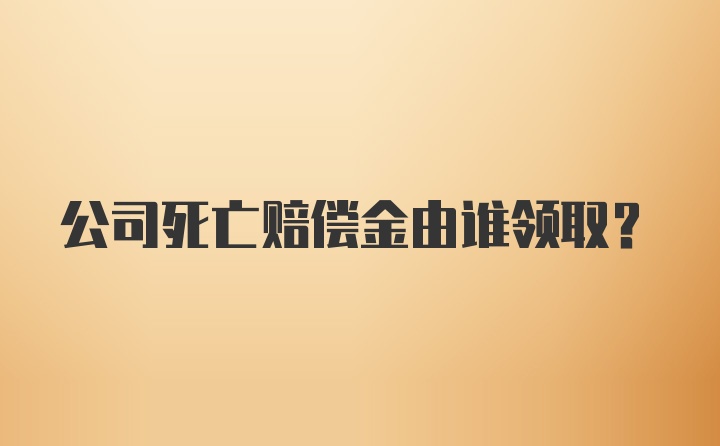 公司死亡赔偿金由谁领取？